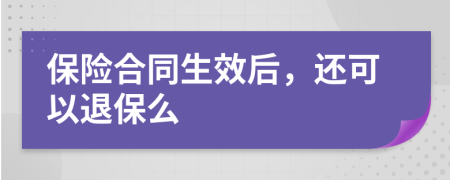 保险合同生效后，还可以退保么